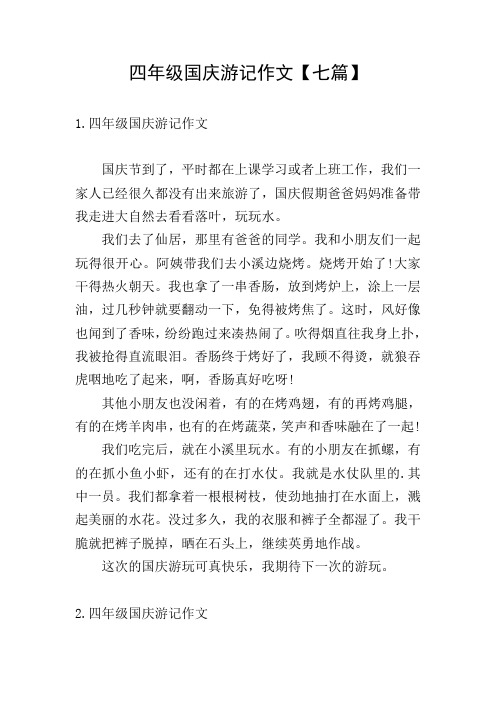 四年级国庆游记作文【七篇】

1.四年级国庆游记作文

国庆节到了，平时都在上课学习或者上班工作，我们一家人已经很久都没有出来旅游了，国庆假期爸爸妈妈准备带我走进大自然去看看落叶，玩玩水。

我们去了仙居，那里有爸爸的同学。我和小朋友们一起玩得很开心。阿姨带我们去小溪边烧烤。烧烤开始了!大家干得热火朝天。我也拿了一串香肠，放到烤炉上，涂上一层油，过几秒钟就要翻动一下，免得被烤焦了。这时，风好像也闻到了香味，纷纷跑过来凑热闹了。吹得烟直往我身上扑，我被抢得直流眼泪。香肠终于烤好了，我顾不得烫，就狼吞虎咽地吃了起来，啊，香肠真好吃呀!

其他小朋友也没闲着，有的在烤鸡翅，有的再烤鸡腿，有的在烤羊肉串，也有的在烤蔬菜，笑声和香味融在了一起!

我们吃完后，就在小溪里玩水。有的小朋友在抓螺，有的在抓小鱼小虾，还有的在打水仗。我就是水仗队里的.其中一员。我们都拿着一根根树枝，使劲地抽打在水面上，溅起美丽的水花。没过多久，我的衣服和裤子全都湿了。我干脆就把裤子脱掉，晒在石头上，继续英勇地作战。

这次的国庆游玩可真快乐，我期待下一次的游玩。

2.四年级国庆游记作文